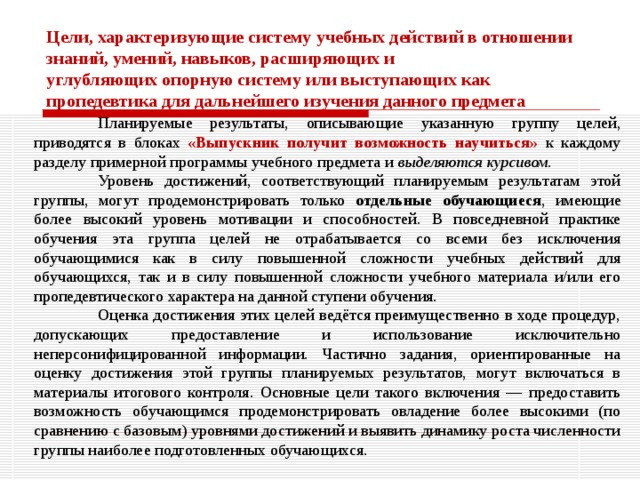 Цели, характеризующие систему учебных действий в отношении знаний, умений, навыков, расширяющих и углубляющих опорную систему или выступающих как пропедевтика для дальнейшего изучения данного предмета

Планируемые результаты, описывающие указанную группу целей, приводятся в блоках «Выпускник получит возможность научиться» к каждому разделу примерной программы учебного предмета и выделяются курсивом.

Уровень достижений, соответствующий планируемым результатам этой группы, могут продемонстрировать только отдельные обучающиеся, имеющие более высокий уровень мотивации и способностей. В повседневной практике обучения эта группа целей не отрабатывается со всеми без исключения обучающимися как в силу повышенной сложности учебных действий для обучающихся, так и в силу повышенной сложности учебного материала и/или его пропедевтического характера на данной ступени обучения.

Оценка достижения этих целей ведётся преимущественно в ходе процедур, допускающих предоставление и использование исключительно неперсонифицированной информации. Частично задания, ориентированные на оценку достижения этой группы планируемых результатов, могут включаться в материалы итогового контроля. Основные цели такого включения — предоставить возможность обучающимся продемонстрировать овладение более высокими (по сравнению с базовым) уровнями достижений и выявить динамику роста численности группы наиболее подготовленных обучающихся.